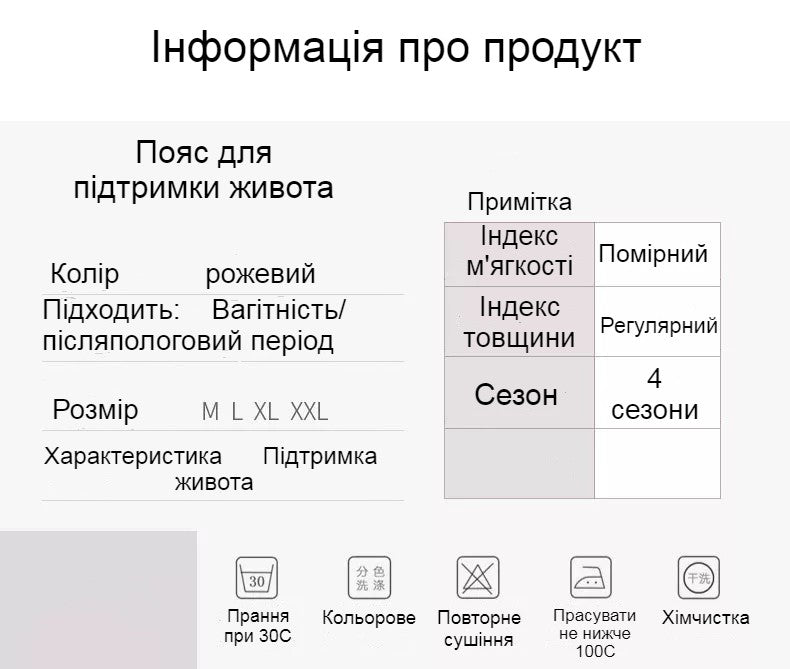 Інформація про продукт

Пояс для підтримки живота

Колір рожевий

Підходить: Вагітність/ післяпологовий період

Розмір M L XL XXL

Характеристика Підтримка живота

Примітка

| Індекс м'ягкості | Помірний |
|---|---|
| Індекс товщини | Регулярний |
| Сезон | 4 сезони |
| | |

30

分色洗涤

干洗

Прання при 30С

Кольорове

Повторне сушіння

Прасувати не нижче 100С

Хімчистка